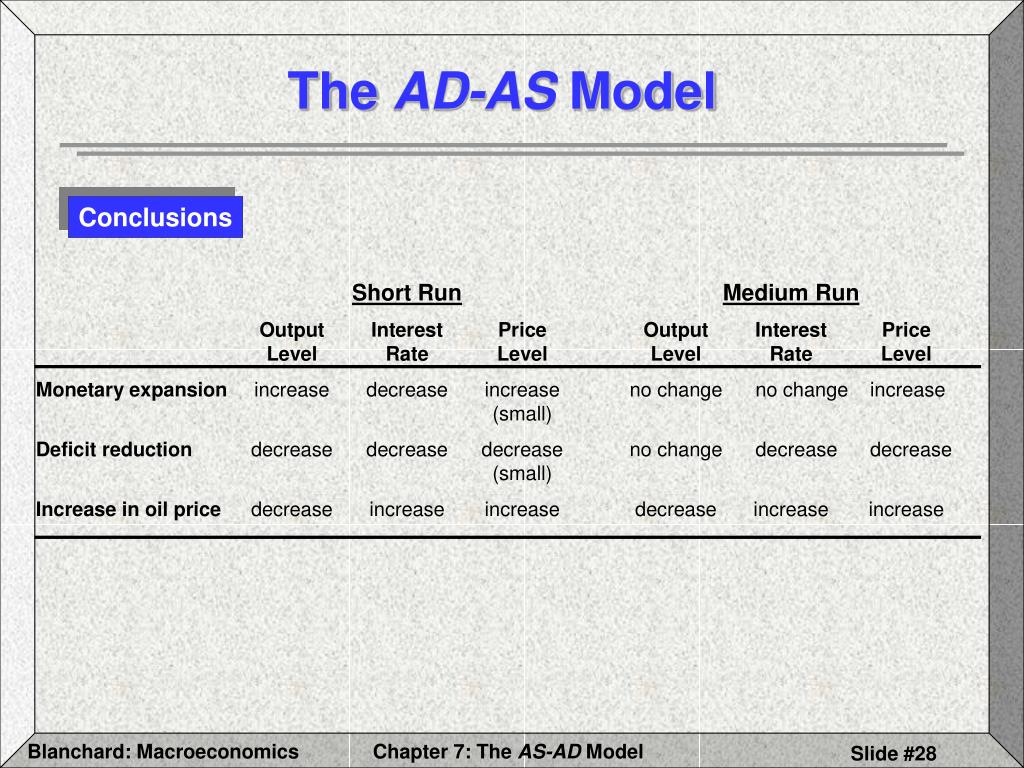 The AD-AS Model

Conclusions

| | Short Run | | | Medium Run | | |
|---|---|---|---|---|---|---|
| | Output Level | Interest Rate | Price Level | Output Level | Interest Rate | Price Level |
| Monetary expansion | increase | decrease | increase (small) | no change | no change | increase |
| Deficit reduction | decrease | decrease | decrease (small) | no change | decrease | decrease |
| Increase in oil price | decrease | increase | increase | decrease | increase | increase |

Blanchard: Macroeconomics

Chapter 7: The AS-AD Model

Slide #28